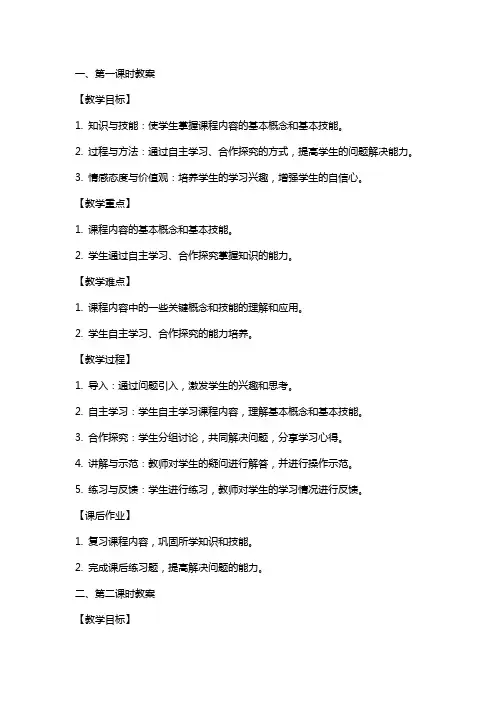 一、第一课时教案

【教学目标】

1. 知识与技能：使学生掌握课程内容的基本概念和基本技能。

2. 过程与方法：通过自主学习、合作探究的方式，提高学生的问题解决能力。

3. 情感态度与价值观：培养学生的学习兴趣，增强学生的自信心。

【教学重点】

1. 课程内容的基本概念和基本技能。

2. 学生通过自主学习、合作探究掌握知识的能力。

【教学难点】

1. 课程内容中的一些关键概念和技能的理解和应用。

2. 学生自主学习、合作探究的能力培养。

【教学过程】

1. 导入：通过问题引入，激发学生的兴趣和思考。

2. 自主学习：学生自主学习课程内容，理解基本概念和基本技能。

3. 合作探究：学生分组讨论，共同解决问题，分享学习心得。

4. 讲解与示范：教师对学生的疑问进行解答，并进行操作示范。

5. 练习与反馈：学生进行练习，教师对学生的学习情况进行反馈。

【课后作业】

1. 复习课程内容，巩固所学知识和技能。

2. 完成课后练习题，提高解决问题的能力。

二、第二课时教案

【教学目标】